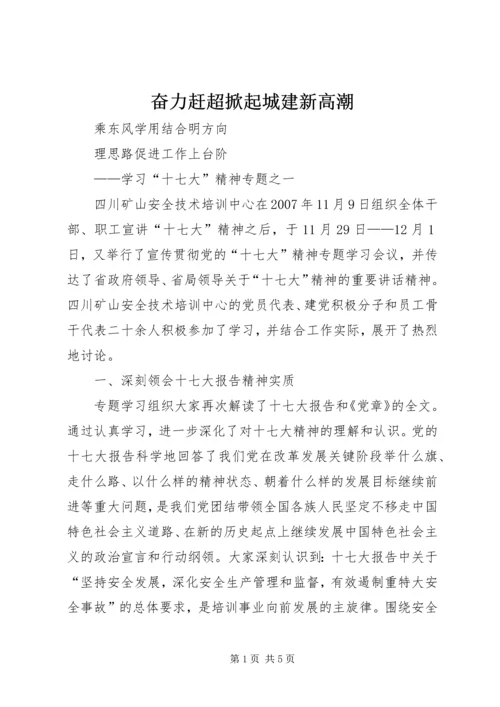 奋力赶超掀起城建新高潮

乘东风学用结合明方向

理思路促进工作上台阶

——学习“十七大”精神专题之一

四川矿山安全技术培训中心在2007年11月9日组织全体干部、职工宣讲“十七大”精神之后，于11月29日——12月1日，又举行了宣传贯彻党的“十七大”精神专题学习会议，并传达了省政府领导、省局领导关于“十七大”精神的重要讲话精神。四川矿山安全技术培训中心的党员代表、建党积极分子和员工骨干代表二十余人积极参加了学习，并结合工作实际，展开了热烈地讨论。

一、深刻领会十七大报告精神实质

专题学习组织大家再次解读了十七大报告和《党章》的全文。通过认真学习，进一步深化了对十七大精神的理解和认识。党的十七大报告科学地回答了我们党在改革发展关键阶段举什么旗、走什么路、以什么样的精神状态、朝着什么样的发展目标继续前进等重大问题，是我们党团结带领全国各族人民坚定不移走中国特色社会主义道路、在新的历史起点上继续发展中国特色社会主义的政治宣言和行动纲领。大家深刻认识到：十七大报告中关于“坚持安全发展，深化安全生产管理和监督，有效遏制重特大安全事故”的总体要求，是培训事业向前发展的主旋律。围绕安全

第1页 共5页